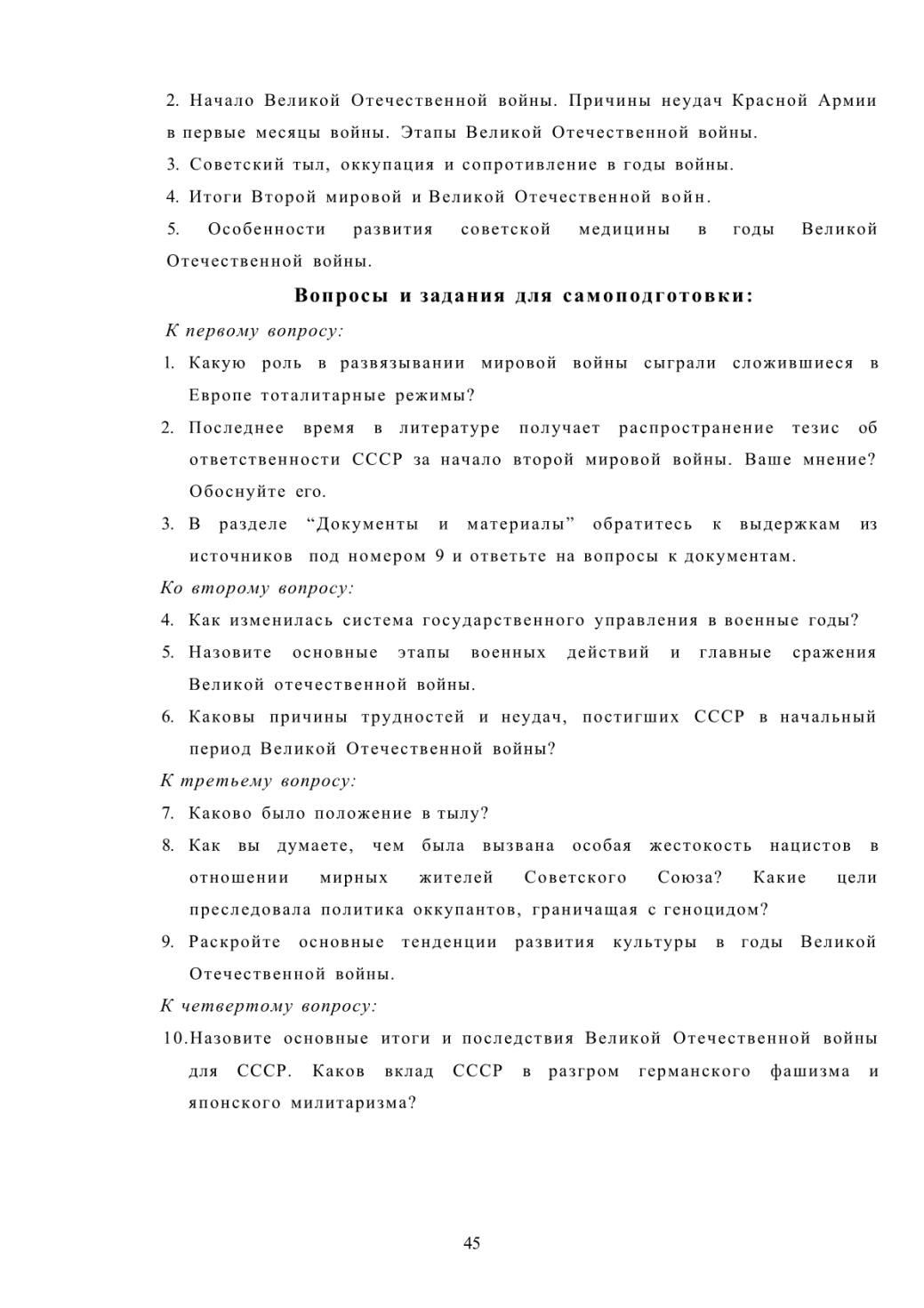 2. Начало Великой Отечественной войны. Причины неудач Красной Армии в первые месяцы войны. Этапы Великой Отечественной войны.

3. Советский тыл, оккупация и сопротивление в годы войны.

4. Итоги Второй мировой и Великой Отечественной войн.

5. Особенности развития советской медицины в годы Великой Отечественной войны.

Вопросы и задания для самоподготовки:

К первому вопросу:

1. Какую роль в развязывании мировой войны сыграли сложившиеся в Европе тоталитарные режимы?

2. Последнее время в литературе получает распространение тезис об ответственности СССР за начало второй мировой войны. Ваше мнение? Обоснуйте его.

3. В разделе “Документы и материалы” обратитесь к выдержкам из источников под номером 9 и ответьте на вопросы к документам.

Ко второму вопросу:

4. Как изменилась система государственного управления в военные годы?

5. Назовите основные этапы военных действий и главные сражения Великой отечественной войны.

6. Каковы причины трудностей и неудач, постигших СССР в начальный период Великой Отечественной войны?

К третьему вопросу:

7. Каково было положение в тылу?

8. Как вы думаете, чем была вызвана особая жестокость нацистов в отношении мирных жителей Советского Союза? Какие цели преследовала политика оккупантов, граничащая с геноцидом?

9. Раскройте основные тенденции развития культуры в годы Великой Отечественной войны.

К четвертому вопросу:

10.Назовите основные итоги и последствия Великой Отечественной войны для СССР. Каков вклад СССР в разгром германского фашизма и японского милитаризма?

45